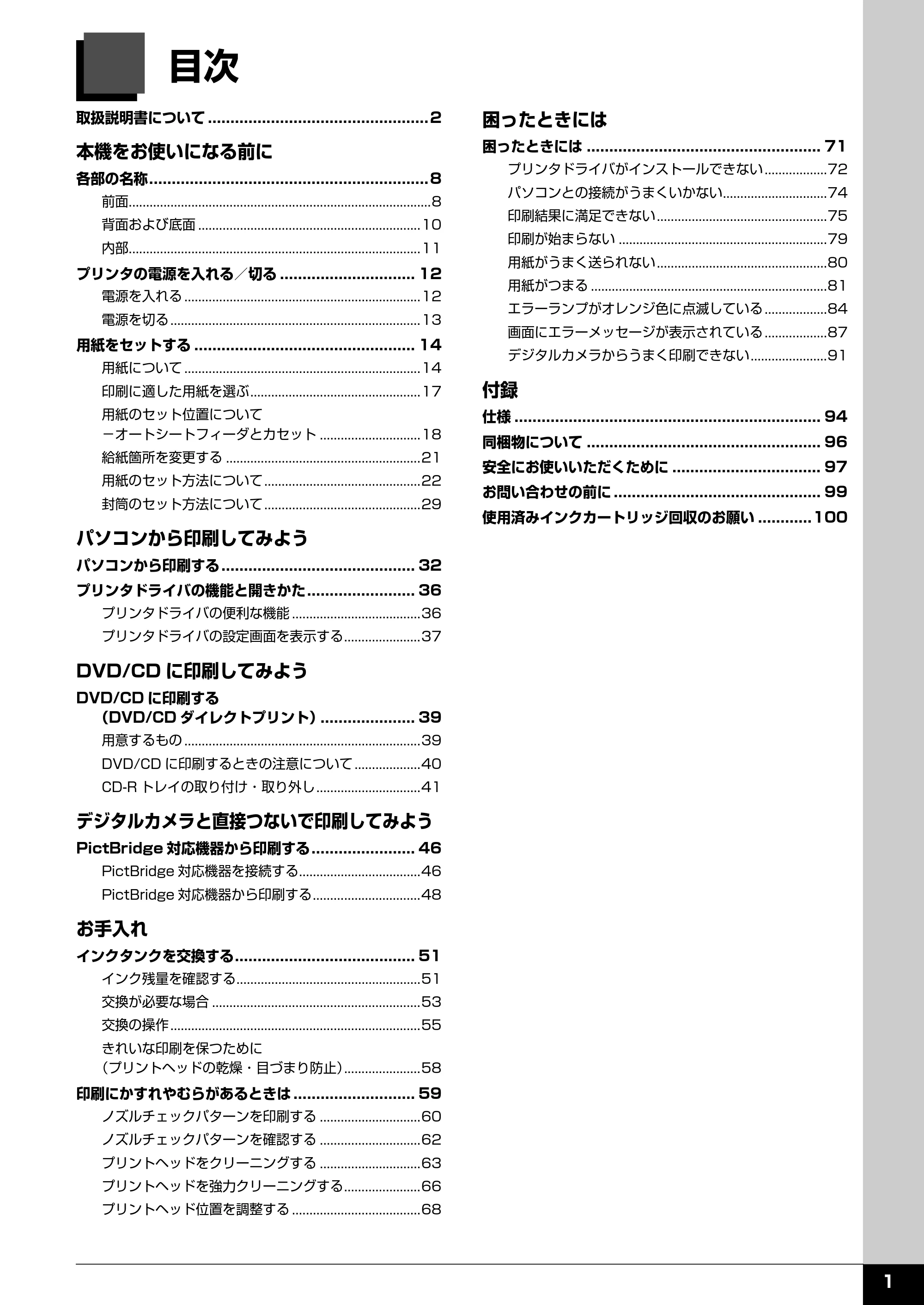 目次

取扱説明書について 2

本機をお使いになる前に

各部の名称 8

前面 8

背面および底面 10

内部 11

プリンタの電源を入れる/切る 12

電源を入れる 12

電源を切る 13

用紙をセットする 14

用紙について 14

印刷に適した用紙を選ぶ 17

用紙のセット位置について
-オートシートフィーダとカセット 18

給紙箇所を変更する 21

用紙のセット方法について 22

封筒のセット方法について 29

パソコンから印刷してみよう

パソコンから印刷する 32

プリンタドライバの機能と開きかた 36

プリンタドライバの便利な機能 36

プリンタドライバの設定画面を表示する 37

DVD/CDに印刷してみよう

DVD/CDに印刷する
(DVD/CDダイレクトプリント) 39

用意するもの 39

DVD/CDに印刷するときの注意について 40

CD-Rトレイの取り付け・取り外し 41

デジタルカメラと直接つないで印刷してみよう

PictBridge対応機器から印刷する 46

PictBridge対応機器を接続する 46

PictBridge対応機器から印刷する 48

お手入れ

インクタンクを交換する 51

インク残量を確認する 51

交換が必要な場合 53

交換の操作 55

きれいな印刷を保つために
(プリントヘッドの乾燥・目づまり防止) 58

印刷にかすれやむらがあるときは 59

ノズルチェックパターンを印刷する 60

ノズルチェックパターンを確認する 62

プリントヘッドをクリーニングする 63

プリントヘッドを強力クリーニングする 66

プリントヘッド位置を調整する 68

困ったときには

困ったときには 71

プリンタドライバがインストールできない 72

パソコンとの接続がうまくいかない 74

印刷結果に満足できない 75

印刷が始まらない 79

用紙がうまく送られない 80

用紙がつまる 81

エラーランプがオレンジ色に点滅している 84

画面にエラーメッセージが表示されている 87

デジタルカメラからうまく印刷できない 91

付録

仕様 94

同梱物について 96

安全にお使いいただくために 97

お問い合わせの前に 99

使用済みインクカートリッジ回収のお願い 100

1